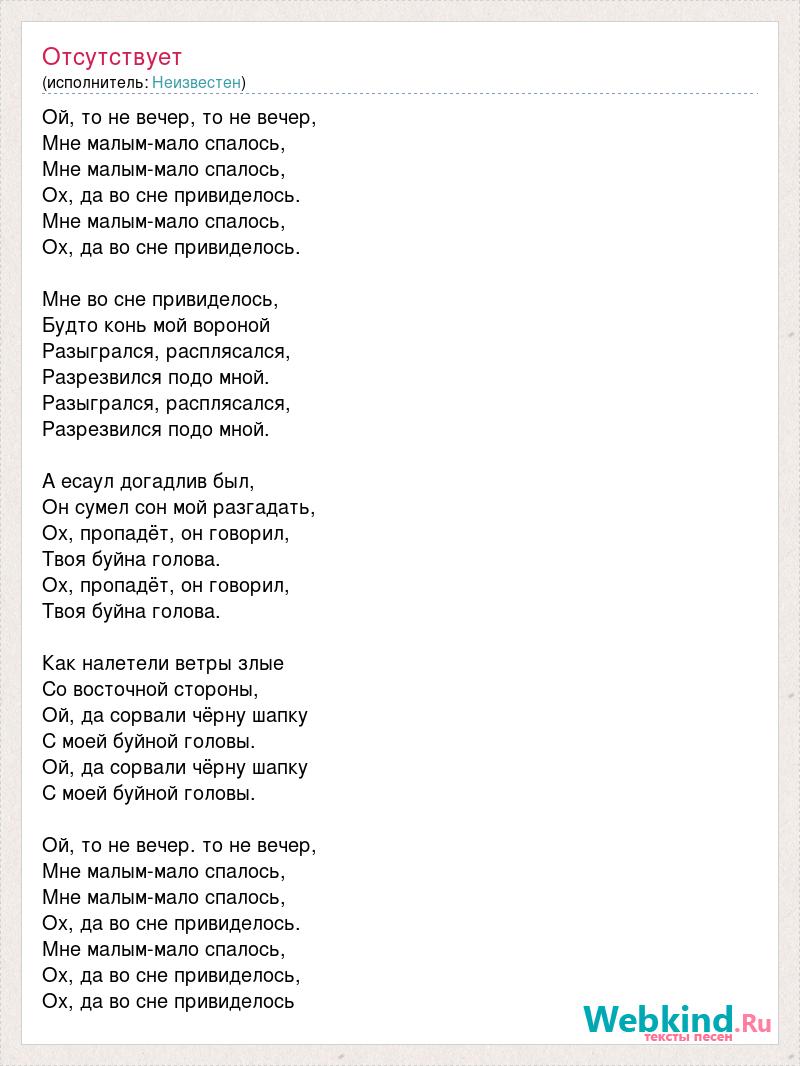 Отсутствует
(исполнитель: Неизвестен)

Ой, то не вечер, то не вечер,
Мне малым-мало спалось,
Мне малым-мало спалось,
Ох, да во сне привиделось.
Мне малым-мало спалось,
Ох, да во сне привиделось.

Мне во сне привиделось,
Будто конь мой вороной
Разыгрался, расплясался,
Разрезвился подо мной.
Разыгрался, расплясался,
Разрезвился подо мной.

А есаул догадлив был,
Он сумел сон мой разгадать,
Ох, пропадёт, он говорил,
Твоя буйна голова.
Ох, пропадёт, он говорил,
Твоя буйна голова.

Как налетели ветры злые
Со восточной стороны,
Ой, да сорвали чёрну шапку
С моей буйной головы.
Ой, да сорвали чёрну шапку
С моей буйной головы.

Ой, то не вечер. то не вечер,
Мне малым-мало спалось,
Мне малым-мало спалось,
Ох, да во сне привиделось.
Мне малым-мало спалось,
Ох, да во сне привиделось,
Ох, да во сне привиделось

Webkind.Ru
тексты песен